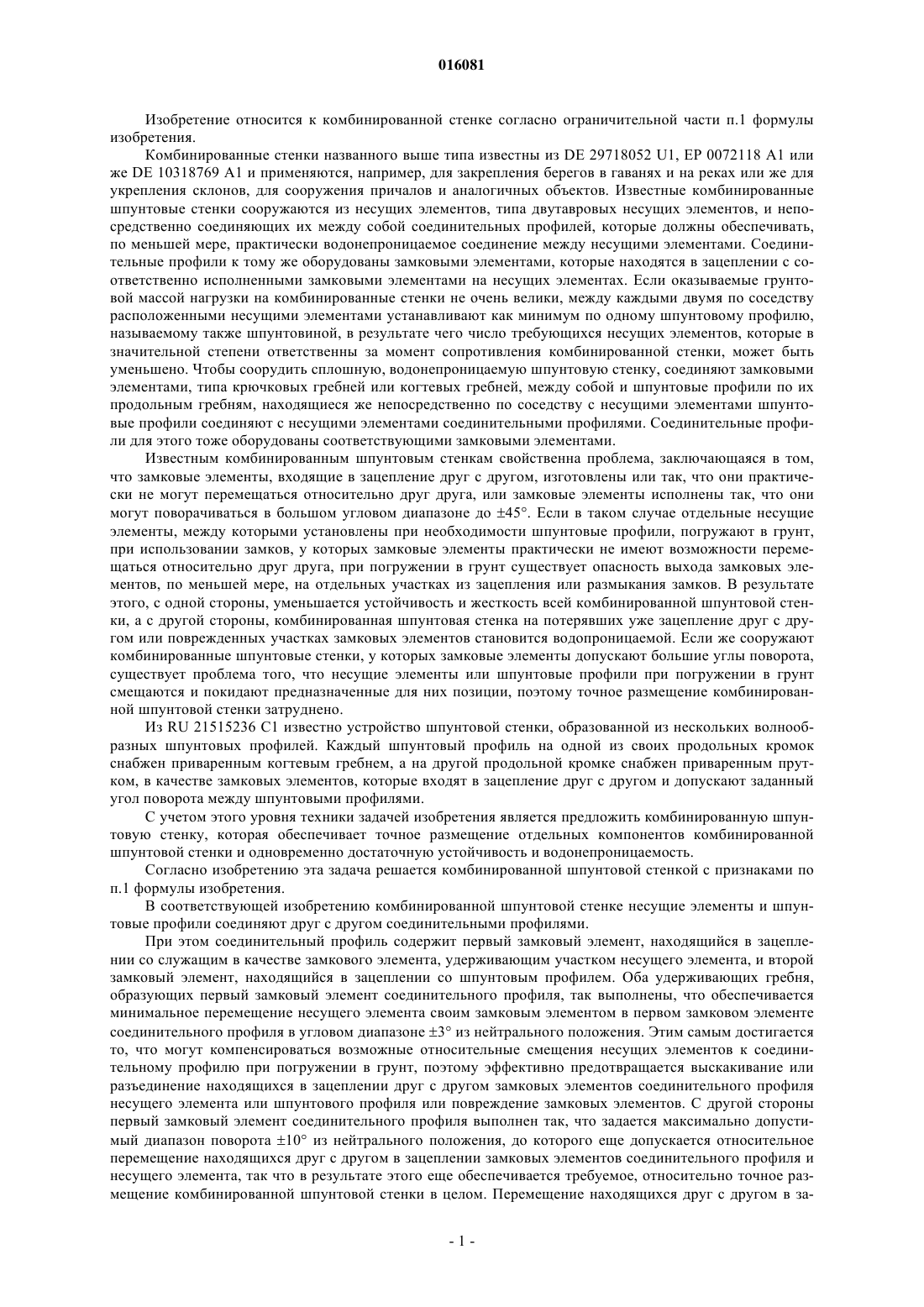 016081

Изобретение относится к комбинированной стенке согласно ограничительной части п.1 формулы изобретения.

Комбинированные стенки названного выше типа известны из DE 29718052 U1, EP 0072118 A1 или же DE 10318769 A1 и применяются, например, для закрепления берегов в гаванях и на реках или же для укрепления склонов, для сооружения причалов и аналогичных объектов. Известные комбинированные шпунтовые стенки сооружаются из несущих элементов, типа двутавровых несущих элементов, и непосредственно соединяющих их между собой соединительных профилей, которые должны обеспечивать, по меньшей мере, практически водонепроницаемое соединение между несущими элементами. Соединительные профили к тому же оборудованы замковыми элементами, которые находятся в зацеплении с соответственно исполненными замковыми элементами на несущих элементах. Если оказываемые грунтовой массой нагрузки на комбинированные стенки не очень велики, между каждыми двумя по соседству расположенными несущими элементами устанавливают как минимум по одному шпунтовому профилю, называемому также шпунтовиной, в результате чего число требующихся несущих элементов, которые в значительной степени ответственны за момент сопротивления комбинированной стенки, может быть уменьшено. Чтобы соорудить сплошную, водонепроницаемую шпунтовую стенку, соединяют замковыми элементами, типа крючковых гребней или когтевых гребней, между собой и шпунтовые профили по их продольным гребням, находящиеся же непосредственно по соседству с несущими элементами шпунтовые профили соединяют с несущими элементами соединительными профилями. Соединительные профили для этого тоже оборудованы соответствующими замковыми элементами.

Известным комбинированным шпунтовым стенкам свойственна проблема, заключающаяся в том, что замковые элементы, входящие в зацепление друг с другом, изготовлены или так, что они практически не могут перемещаться относительно друг друга, или замковые элементы исполнены так, что они могут поворачиваться в большом угловом диапазоне до ±45°. Если в таком случае отдельные несущие элементы, между которыми установлены при необходимости шпунтовые профили, погружают в грунт, при использовании замков, у которых замковые элементы практически не имеют возможности перемещаться относительно друг друга, при погружении в грунт существует опасность выхода замковых элементов, по меньшей мере, на отдельных участках из зацепления или размыкания замков. В результате этого, с одной стороны, уменьшается устойчивость и жесткость всей комбинированной шпунтовой стенки, а с другой стороны, комбинированная шпунтовая стенка на потерявших уже зацепление друг с другом или поврежденных участках замковых элементов становится водопроницаемой. Если же сооружают комбинированные шпунтовые стенки, у которых замковые элементы допускают большие углы поворота, существует проблема того, что несущие элементы или шпунтовые профили при погружении в грунт смещаются и покидают предназначенные для них позиции, поэтому точное размещение комбинированной шпунтовой стенки затруднено.

Из RU 21515236 C1 известно устройство шпунтовой стенки, образованной из нескольких волнообразных шпунтовых профилей. Каждый шпунтовый профиль на одной из своих продольных кромок снабжен приваренным когтевым гребнем, а на другой продольной кромке снабжен приваренным прутком, в качестве замковых элементов, которые входят в зацепление друг с другом и допускают заданный угол поворота между шпунтовыми профилями.

С учетом этого уровня техники задачей изобретения является предложить комбинированную шпунтовую стенку, которая обеспечивает точное размещение отдельных компонентов комбинированной шпунтовой стенки и одновременно достаточную устойчивость и водонепроницаемость.

Согласно изобретению эта задача решается комбинированной шпунтовой стенкой с признаками по п.1 формулы изобретения.

В соответствующей изобретению комбинированной шпунтовой стенке несущие элементы и шпунтовые профили соединяют друг с другом соединительными профилями.

При этом соединительный профиль содержит первый замковый элемент, находящийся в зацеплении со служащим в качестве замкового элемента, удерживающим участком несущего элемента, и второй замковый элемент, находящийся в зацеплении со шпунтовым профилем. Оба удерживающих гребня, образующих первый замковый элемент соединительного профиля, так выполнены, что обеспечивается минимальное перемещение несущего элемента своим замковым элементом в первом замковом элементе соединительного профиля в угловом диапазоне ±3° из нейтрального положения. Этим самым достигается то, что могут компенсироваться возможные относительные смещения несущих элементов к соединительному профилю при погружении в грунт, поэтому эффективно предотвращается выскакивание или разъединение находящихся в зацеплении друг с другом замковых элементов соединительного профиля несущего элемента или шпунтового профиля или повреждение замковых элементов. С другой стороны первый замковый элемент соединительного профиля выполнен так, что задается максимально допустимый диапазон поворота ±10° из нейтрального положения, до которого еще допускается относительное перемещение находящихся друг с другом в зацеплении замковых элементов соединительного профиля и несущего элемента, так что в результате этого еще обеспечивается требуемое, относительно точное размещение комбинированной шпунтовой стенки в целом. Перемещение находящихся друг с другом в за-

- 1 -